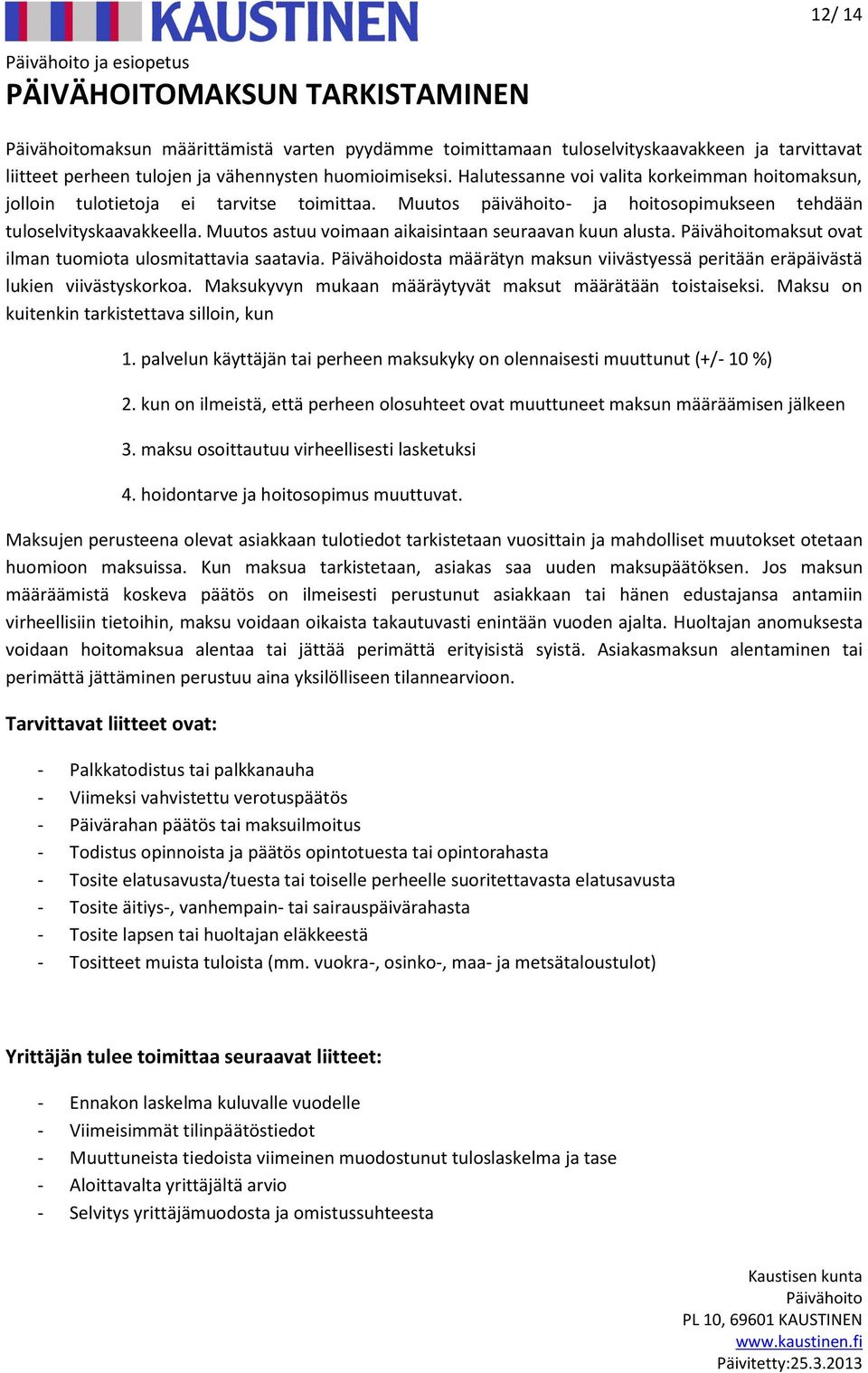 KAUSTINEN

12/ 14

Päivähoito ja esiopetus

PÄIVÄHOITOMAKSUN TARKISTAMINEN

Päivähoitomaksun määrittämistä varten pyydämme toimittamaan tuloselvityskaavakkeen ja tarvittavat liitteet perheen tulojen ja vähennysten huomioimiseksi. Halutessanne voi valita korkeimman hoitomaksun, jolloin tulotietoja ei tarvitse toimittaa. Muutos päivähoito- ja hoitosopimukseen tehdään tuloselvityskaavakkeella. Muutos astuu voimaan aikaisintaan seuraavan kuun alusta. Päivähoitomaksut ovat ilman tuomiota ulosmitattavia saatavia. Päivähoidosta määrätyn maksun viivästyessä peritään eräpäivästä lukien viivästyskorkoa. Maksukyvyn mukaan määräytyvät maksut määrätään toistaiseksi. Maksu on kuitenkin tarkistettava silloin, kun

1. palvelun käyttäjän tai perheen maksukyky on olennaisesti muuttunut (+/- 10 %)

2. kun on ilmeistä, että perheen olosuhteet ovat muuttuneet maksun määräämisen jälkeen

3. maksu osoittautuu virheellisesti lasketuksi

4. hoidontarve ja hoitosopimus muuttuvat.

Maksujen perusteena olevat asiakkaan tulotiedot tarkistetaan vuosittain ja mahdolliset muutokset otetaan huomioon maksuissa. Kun maksua tarkistetaan, asiakas saa uuden maksupäätöksen. Jos maksun määräämistä koskeva päätös on ilmeisesti perustunut asiakkaan tai hänen edustajansa antamiin virheellisiin tietoihin, maksu voidaan oikaista takautuvasti enintään vuoden ajalta. Huoltajan anomuksesta voidaan hoitomaksua alentaa tai jättää perimättä erityisistä syistä. Asiakasmaksun alentaminen tai perimättä jättäminen perustuu aina yksilölliseen tilannearvioon.

Tarvittavat liitteet ovat:

- Palkkatodistus tai palkkanauha
- Viimeksi vahvistettu verotuspäätös
- Päivärahan päätös tai maksuilmoitus
- Todistus opinnoista ja päätös opintotuesta tai opintorahasta
- Tosite elatusavusta/tuesta tai toiselle perheelle suoritettavasta elatusavusta
- Tosite äitiys-, vanhempain- tai sairauspäivärahasta
- Tosite lapsen tai huoltajan eläkkeestä
- Tositteet muista tuloista (mm. vuokra-, osinko-, maa- ja metsätaloustulot)

Yrittäjän tulee toimittaa seuraavat liitteet:

- Ennakon laskelma kuluvalle vuodelle
- Viimeisimmät tilinpäätöstiedot
- Muuttuneista tiedoista viimeinen muodostunut tuloslaskelma ja tase
- Aloittavalta yrittäjältä arvio
- Selvitys yrittäjämuodosta ja omistussuhteesta

Kaustisen kunta
Päivähoito
PL 10, 69601 KAUSTINEN
www.kaustinen.fi
Päivitetty:25.3.2013